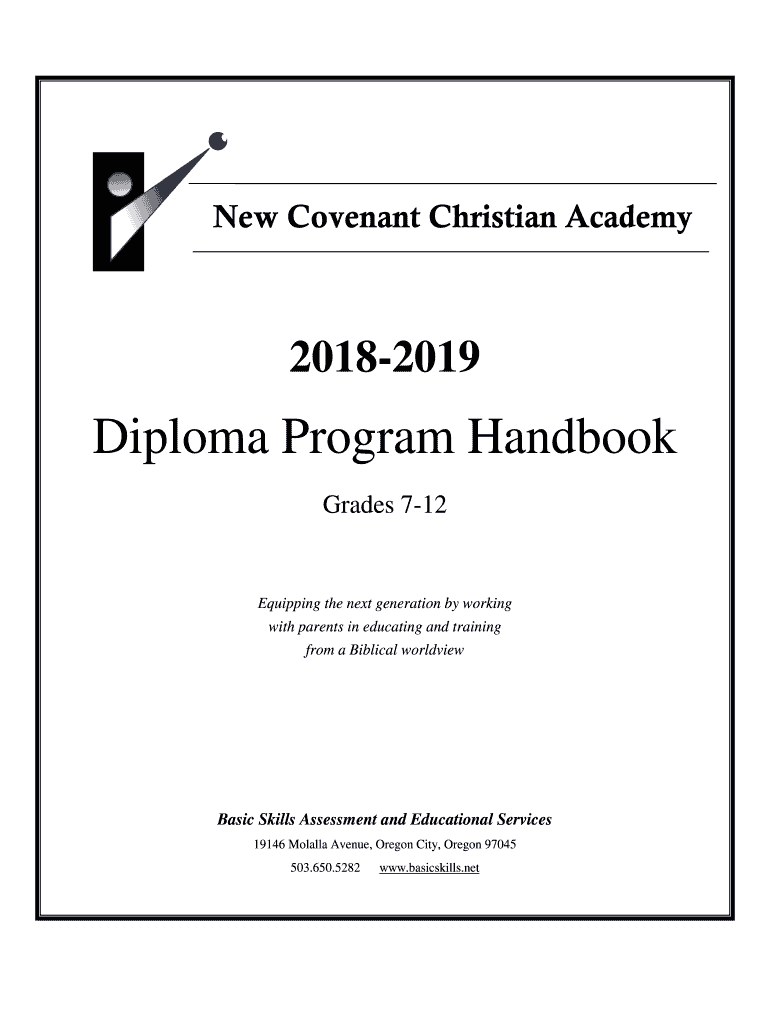 New Covenant Christian Academy

2018-2019

Diploma Program Handbook

Grades 7-12

Equipping the next generation by working with parents in educating and training from a Biblical worldview

Basic Skills Assessment and Educational Services

19146 Molalla Avenue, Oregon City, Oregon 97045

503.650.5282 www.basicskills.net